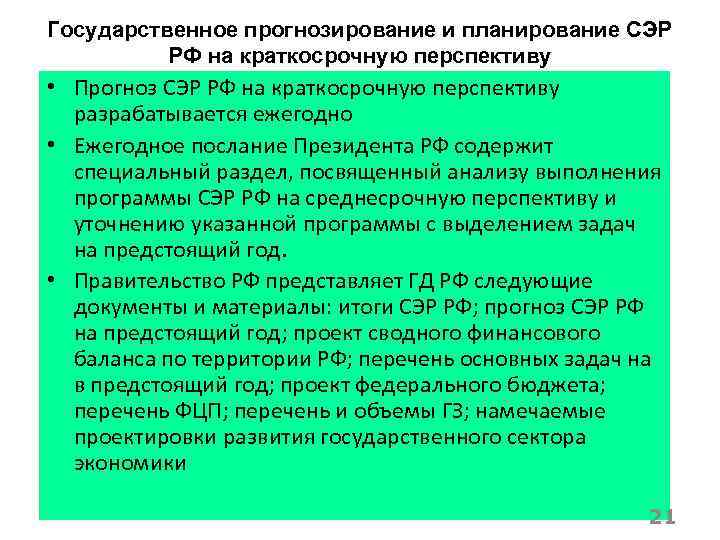 Государственное прогнозирование и планирование СЭР РФ на краткосрочную перспективу

• Прогноз СЭР РФ на краткосрочную перспективу разрабатывается ежегодно

• Ежегодное послание Президента РФ содержит специальный раздел, посвященный анализу выполнения программы СЭР РФ на среднесрочную перспективу и уточнению указанной программы с выделением задач на предстоящий год.

• Правительство РФ представляет ГД РФ следующие документы и материалы: итоги СЭР РФ; прогноз СЭР РФ на предстоящий год; проект сводного финансового баланса по территории РФ; перечень основных задач на в предстоящий год; проект федерального бюджета; перечень ФЦП; перечень и объемы ГЗ; намечаемые проектировки развития государственного сектора экономики

21